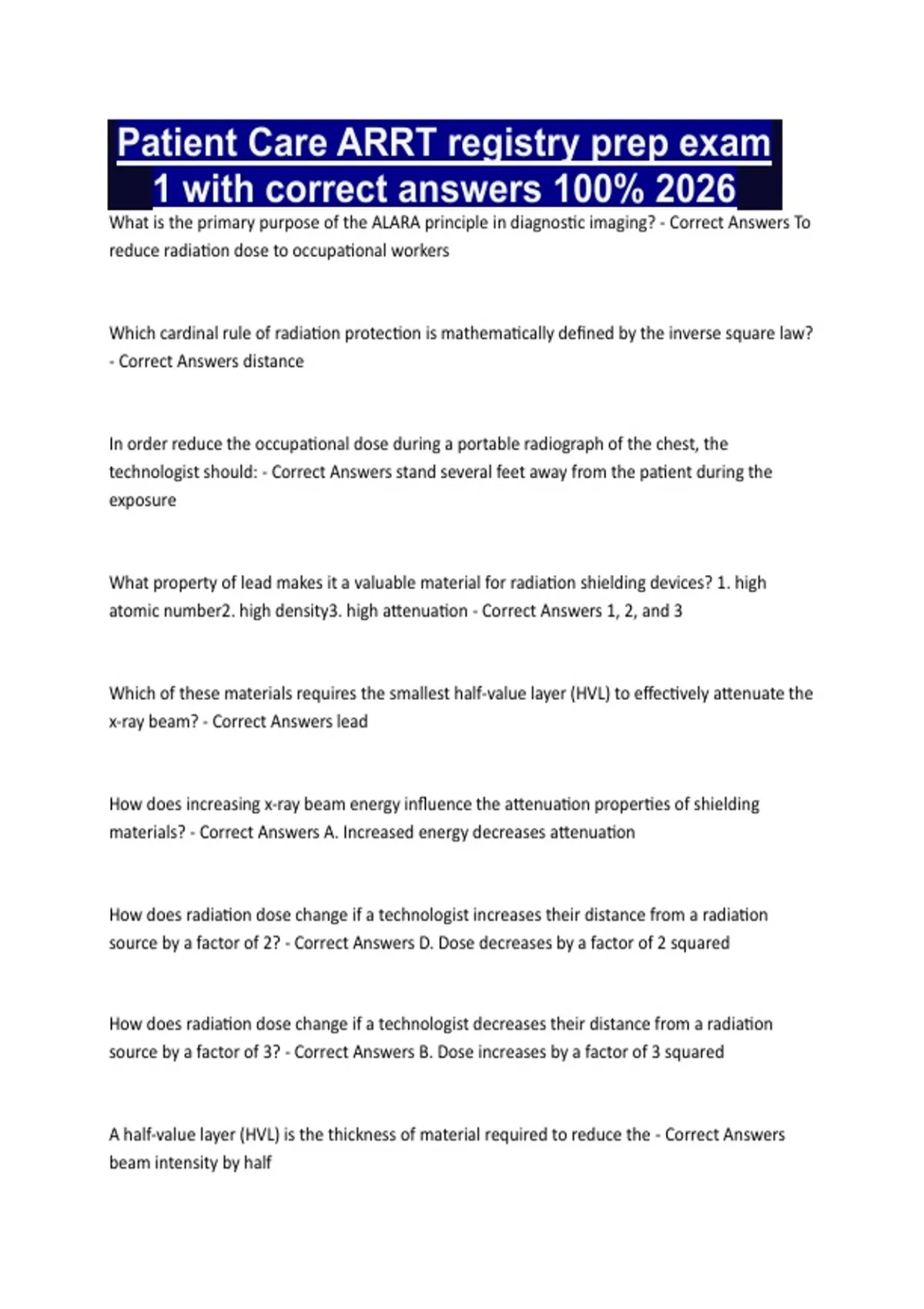 Patient Care ARRT registry prep exam 1 with correct answers 100% 2026

What is the primary purpose of the ALARA principle in diagnostic imaging? - Correct Answers To reduce radiation dose to occupational workers

Which cardinal rule of radiation protection is mathematically defined by the inverse square law? - Correct Answers distance

In order reduce the occupational dose during a portable radiograph of the chest, the technologist should: - Correct Answers stand several feet away from the patient during the exposure

What property of lead makes it a valuable material for radiation shielding devices? 1. high atomic number2. high density3. high attenuation - Correct Answers 1, 2, and 3

Which of these materials requires the smallest half-value layer (HVL) to effectively attenuate the x-ray beam? - Correct Answers lead

How does increasing x-ray beam energy influence the attenuation properties of shielding materials? - Correct Answers A. Increased energy decreases attenuation

How does radiation dose change if a technologist increases their distance from a radiation source by a factor of 2? - Correct Answers D. Dose decreases by a factor of 2 squared

How does radiation dose change if a technologist decreases their distance from a radiation source by a factor of 3? - Correct Answers B. Dose increases by a factor of 3 squared

A half-value layer (HVL) is the thickness of material required to reduce the - Correct Answers beam intensity by half